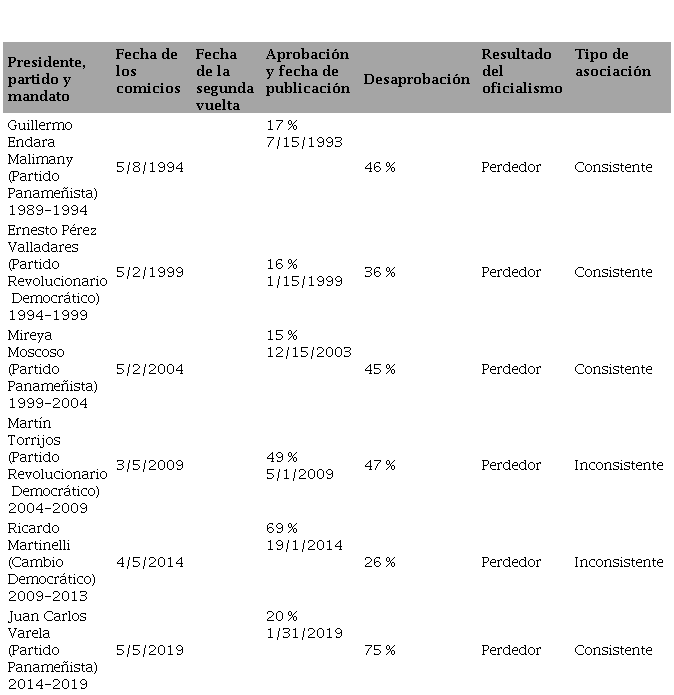 | Presidente, partido y mandato | Fecha de los comicios | Fecha de la segunda vuelta | Aprobación y fecha de publicación | Desaprobación | Resultado del oficialismo | Tipo de asociación |
|---|---|---|---|---|---|---|
| Guillermo Endara Malimany (Partido Panameñista) 1989-1994 | 5/8/1994 | | 17 % 7/15/1993 | 46 % | Perdedor | Consistente |
| Ernesto Pérez Valladares (Partido Revolucionario Democrático) 1994-1999 | 5/2/1999 | | 16 % 1/15/1999 | 36 % | Perdedor | Consistente |
| Mireya Moscoso (Partido Panameñista) 1999-2004 | 5/2/2004 | | 15 % 12/15/2003 | 45 % | Perdedor | Consistente |
| Martín Torrijos (Partido Revolucionario Democrático) 2004-2009 | 3/5/2009 | | 49 % 5/1/2009 | 47 % | Perdedor | Inconsistente |
| Ricardo Martinelli (Cambio Democrático) 2009-2013 | 4/5/2014 | | 69 % 19/1/2014 | 26 % | Perdedor | Inconsistente |
| Juan Carlos Varela (Partido Panameñista) 2014-2019 | 5/5/2019 | | 20 % 1/31/2019 | 75 % | Perdedor | Consistente |